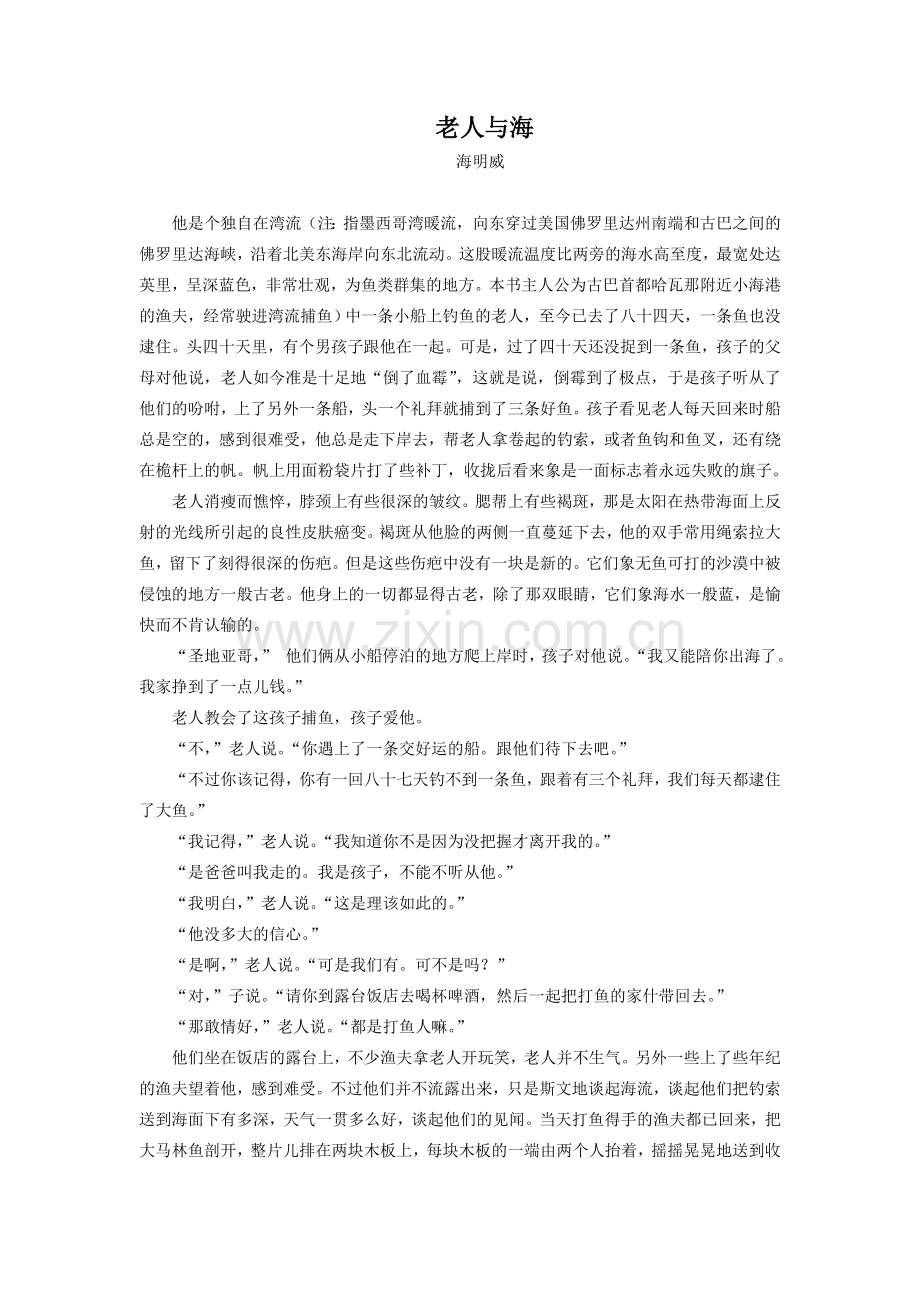 老人与海
海明威

他是个独自在湾流（注：指墨西哥湾暖流，向东穿过美国佛罗里达州南端和古巴之间的佛罗里达海峡，沿着北美东海岸向东北流动。这股暖流温度比两旁的海水高至度，最宽处达英里，呈深蓝色，非常壮观，为鱼类群集的地方。本书主人公为古巴首都哈瓦那附近小海港的渔夫，经常驶进湾流捕鱼）中一条小船上钓鱼的老人，至今已去了八十四天，一条鱼也没逮住。头四十天里，有个男孩子跟他在一起。可是，过了四十天还没捉到一条鱼，孩子的父母对他说，老人如今准是十足地“倒了血霉”，这就是说，倒霉到了极点，于是孩子听从了他们的吩咐，上了另外一条船，头一个礼拜就捕到了三条好鱼。孩子看见老人每天回来时船总是空的，感到很难受，他总是走下岸去，帮老人拿卷起的钓索，或者鱼钩和鱼叉，还有绕在桅杆上的帆。帆上用面粉袋片打了些补丁，收拢后看来象是一面标志着永远失败的旗子。

老人消瘦而憔悴，脖颈上有些很深的皱纹。腮帮上有些褐斑，那是太阳在热带海面上反射的光线所引起的良性皮肤癌变。褐斑从他脸的两侧一直蔓延下去，他的双手常用绳索拉大鱼，留下了刻得很深的伤疤。但是这些伤疤中没有一块是新的。它们象无鱼可打的沙漠中被侵蚀的地方一般古老。他身上的一切都显得古老，除了那双眼睛，它们象海水一般蓝，是愉快而不肯认输的。

“圣地亚哥，” 他们俩从小船停泊的地方爬上岸时，孩子对他说。“我又能陪你出海了。我家挣到了一点儿钱。”

老人教会了这孩子捕鱼，孩子爱他。

“不，”老人说。“你遇上了一条交好运的船。跟他们待下去吧。”

“不过你该记得，你有一回八十七天钓不到一条鱼，跟着有三个礼拜，我们每天都逮住了大鱼。”

“我记得，”老人说。“我知道你不是因为没把握才离开我的。”

“是爸爸叫我走的。我是孩子，不能不听从他。”

“我明白，”老人说。“这是理该如此的。”

“他没多大的信心。”

“是啊，”老人说。“可是我们有。可不是吗？”

“对，”子说。“请你到露台饭店去喝杯啤酒，然后一起把打鱼的家什带回去。”

“那敢情好，”老人说。“都是打鱼人嘛。”

他们坐在饭店的露台上，不少渔夫拿老人开玩笑，老人并不生气。另外一些上了些年纪的渔夫望着他，感到难受。不过他们并不流露出来，只是斯文地谈起海流，谈起他们把钓索送到海面下有多深，天气一贯多么好，谈起他们的见闻。当天打鱼得手的渔夫都已回来，把大马林鱼剖开，整片儿排在两块木板上，每块木板的一端由两个人抬着，摇摇晃晃地送到收

www.zixin.com.cn